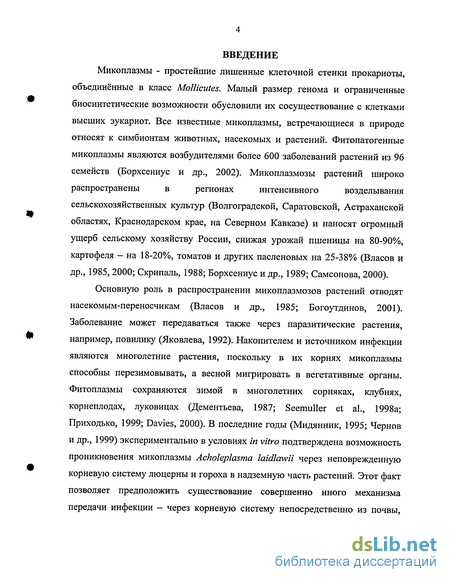 4

ВВЕДЕНИЕ

Микоплазмы - простейшие лишенные клеточной стенки прокариоты, объединённые в класс Mollicutes. Малый размер генома и ограниченные биосинтетические возможности обусловили их сосуществование с клетками высших эукариот. Все известные микоплазмы, встречающиеся в природе относят к симбионтам животных, насекомых и растений. Фитопатогенные микоплазмы являются возбудителями более 600 заболеваний растений из 96 семейств (Борхсениус и др., 2002). Микоплазмозы растений широко распространены в регионах интенсивного возделывания сельскохозяйственных культур (Волгоградской, Саратовской, Астраханской областях, Краснодарском крае, на Северном Кавказе) и наносят огромный ущерб сельскому хозяйству России, снижая урожай пшеницы на 80-90%, картофеля – на 18-20%, томатов и других пасленовых на 25-38% (Власов и др., 1985, 2000; Скрипаль, 1988; Борхсениус и др., 1989; Самсонова, 2000).

Основную роль в распространении микоплазмозов растений отводят насекомым-переносчикам (Власов и др., 1985; Богоутдинов, 2001). Заболевание может передаваться также через паразитические растения, например, повилику (Яковлева, 1992). Накопителем и источником инфекции являются многолетние растения, поскольку в их корнях микоплазмы способны перезимовывать, а весной мигрировать в вегетативные органы. Фитоплазмы сохраняются зимой в многолетних сорняках, клубнях, корнеплодах, луковицах (Дементьева, 1987; Seemuller et al., 1998a; Приходько, 1999; Davies, 2000). В последние годы (Мидянник, 1995; Чернов и др., 1999) экспериментально в условиях in vitro подтверждена возможность проникновения микоплазмы Acholeplasma laidlawii через неповрежденную корневую систему люцерны и гороха в надземную часть растений. Этот факт позволяет предположить существование совершенно иного механизма передачи инфекции – через корневую систему непосредственно из почвы,

dsLib.net
библиотека диссертаций